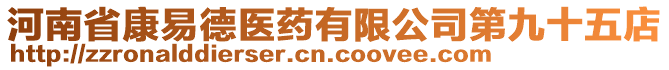 河南省康易德医药有限公司第九十五店
http://zzronalddierser.cn.coovee.com